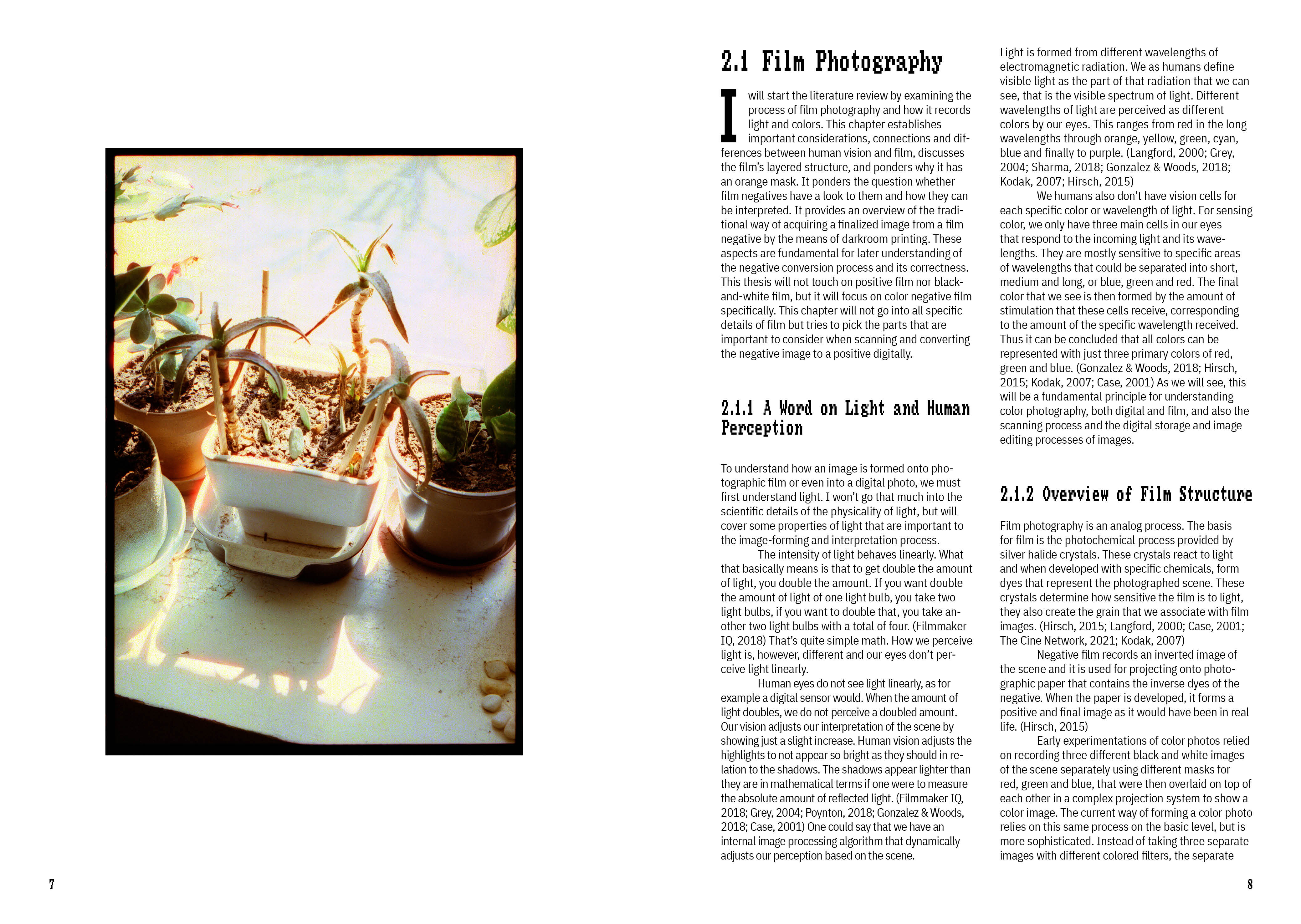 2.1 Film Photography

I will start the literature review by examining the process of film photography and how it records light and colors. This chapter establishes important considerations, connections and differences between human vision and film, discusses the film's layered structure, and ponders why it has an orange mask. It ponders the question whether film negatives have a look to them and how they can be interpreted. It provides an overview of the traditional way of acquiring a finalized image from a film negative by the means of darkroom printing. These aspects are fundamental for later understanding of the negative conversion process and its correctness. This thesis will not touch on positive film nor black-and-white film, but it will focus on color negative film specifically. This chapter will not go into all specific details of film but tries to pick the parts that are important to consider when scanning and converting the negative image to a positive digitally.

2.1.1 A Word on Light and Human Perception

To understand how an image is formed onto photographic film or even into a digital photo, we must first understand light. I won't go that much into the scientific details of the physicality of light, but will cover some properties of light that are important to the image-forming and interpretation process.

The intensity of light behaves linearly. What that basically means is that to get double the amount of light, you double the amount. If you want double the amount of light of one light bulb, you take two light bulbs, if you want to double that, you take another two light bulbs with a total of four. (Filmmaker IQ, 2018) That's quite simple math. How we perceive light is, however, different and our eyes don't perceive light linearly.

Human eyes do not see light linearly, as for example a digital sensor would. When the amount of light doubles, we do not perceive a doubled amount. Our vision adjusts our interpretation of the scene by showing just a slight increase. Human vision adjusts the highlights to not appear so bright as they should in relation to the shadows. The shadows appear lighter than they are in mathematical terms if one were to measure the absolute amount of reflected light. (Filmmaker IQ, 2018; Grey, 2004; Poynton, 2018; Gonzalez & Woods, 2018; Case, 2001) One could say that we have an internal image processing algorithm that dynamically adjusts our perception based on the scene.

Light is formed from different wavelengths of electromagnetic radiation. We as humans define visible light as the part of that radiation that we can see, that is the visible spectrum of light. Different wavelengths of light are perceived as different colors by our eyes. This ranges from red in the long wavelengths through orange, yellow, green, cyan, blue and finally to purple. (Langford, 2000; Grey, 2004; Sharma, 2018; Gonzalez & Woods, 2018; Kodak, 2007; Hirsch, 2015)

We humans also don't have vision cells for each specific color or wavelength of light. For sensing color, we only have three main cells in our eyes that respond to the incoming light and its wavelengths. They are mostly sensitive to specific areas of wavelengths that could be separated into short, medium and long, or blue, green and red. The final color that we see is then formed by the amount of stimulation that these cells receive, corresponding to the amount of the specific wavelength received. Thus it can be concluded that all colors can be represented with just three primary colors of red, green and blue. (Gonzalez & Woods, 2018; Hirsch, 2015; Kodak, 2007; Case, 2001) As we will see, this will be a fundamental principle for understanding color photography, both digital and film, and also the scanning process and the digital storage and image editing processes of images.

2.1.2 Overview of Film Structure

Film photography is an analog process. The basis for film is the photochemical process provided by silver halide crystals. These crystals react to light and when developed with specific chemicals, form dyes that represent the photographed scene. These crystals determine how sensitive the film is to light, they also create the grain that we associate with film images. (Hirsch, 2015; Langford, 2000; Case, 2001; The Cine Network, 2021; Kodak, 2007)

Negative film records an inverted image of the scene and it is used for projecting onto photographic paper that contains the inverse dyes of the negative. When the paper is developed, it forms a positive and final image as it would have been in real life. (Hirsch, 2015)

Early experimentations of color photos relied on recording three different black and white images of the scene separately using different masks for red, green and blue, that were then overlaid on top of each other in a complex projection system to show a color image. The current way of forming a color photo relies on this same process on the basic level, but is more sophisticated. Instead of taking three separate images with different colored filters, the separate

7

8